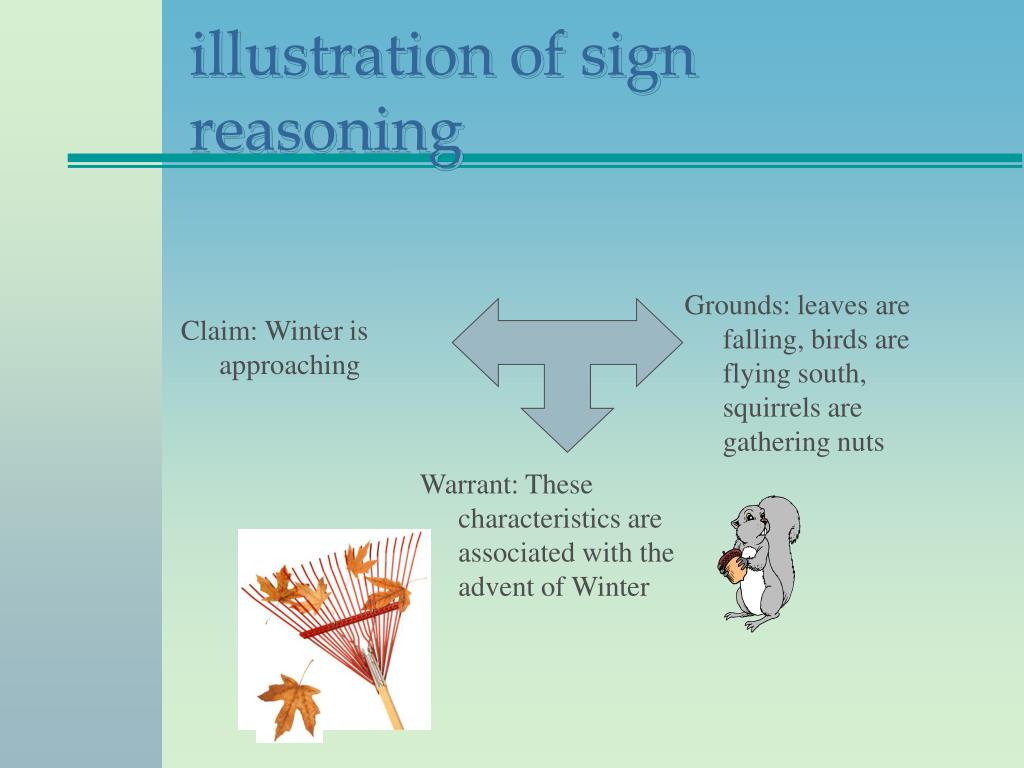 illustration of sign reasoning

Claim: Winter is approaching

Grounds: leaves are falling, birds are flying south, squirrels are gathering nuts

Warrant: These characteristics are associated with the advent of Winter